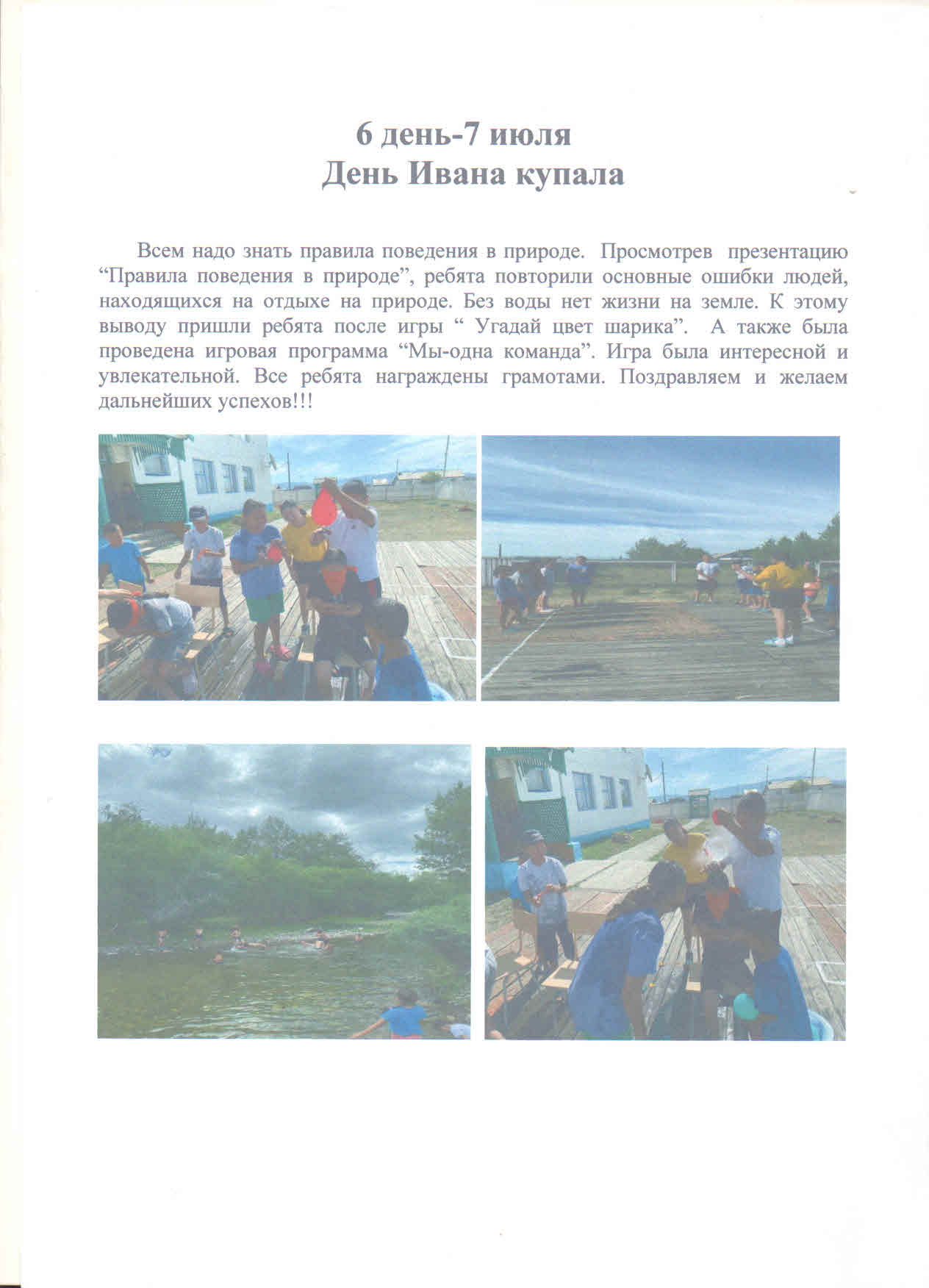 6 день-7 июля
День Ивана купала

Всем надо знать правила поведения в природе. Просмотрев презентацию “Правила поведения в природе”, ребята повторили основные ошибки людей, находящихся на отдыхе на природе. Без воды нет жизни на земле. К этому выводу пришли ребята после игры “ Угадай цвет шарика”. А также была проведена игровая программа “Мы-одна команда”. Игра была интересной и увлекательной. Все ребята награждены грамотами. Поздравляем и желаем дальнейших успехов!!!